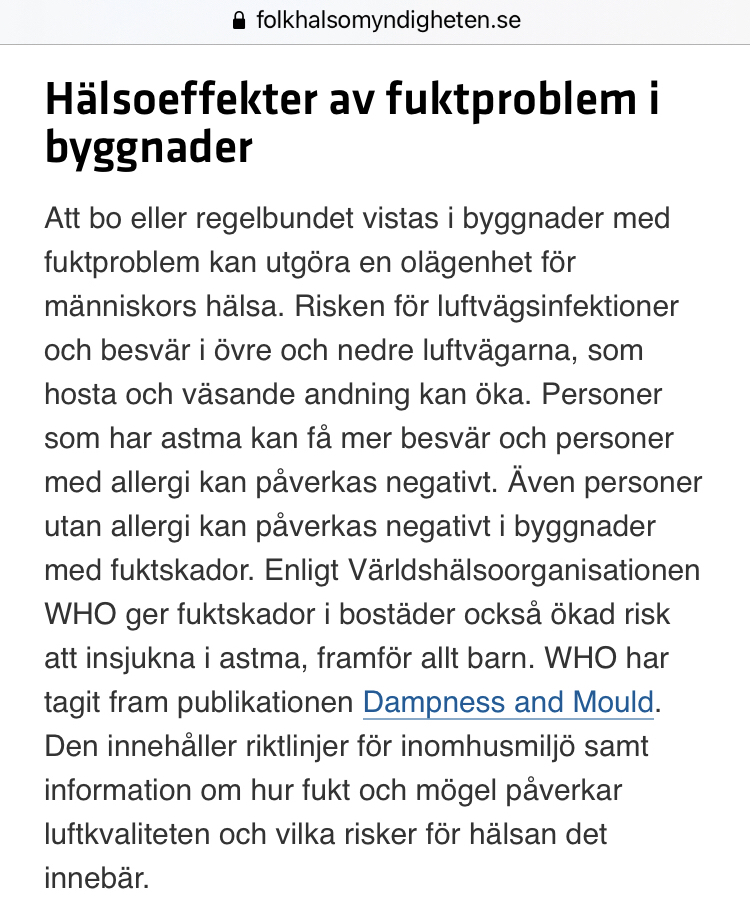 folkhalsomyndigheten.se

Hälsoeffekter av fuktproblem i byggnader

Att bo eller regelbundet vistas i byggnader med fuktproblem kan utgöra en olägenhet för människors hälsa. Risken för luftvägsinfektioner och besvär i övre och nedre luftvägarna, som hosta och väsande andning kan öka. Personer som har astma kan få mer besvär och personer med allergi kan påverkas negativt. Även personer utan allergi kan påverkas negativt i byggnader med fuktskador. Enligt Världshälsoorganisationen WHO ger fuktskador i bostäder också ökad risk att insjukna i astma, framför allt barn. WHO har tagit fram publikationen Dampness and Mould. Den innehåller riktlinjer för inomhusmiljö samt information om hur fukt och mögel påverkar luftkvaliteten och vilka risker för hälsan det innebär.